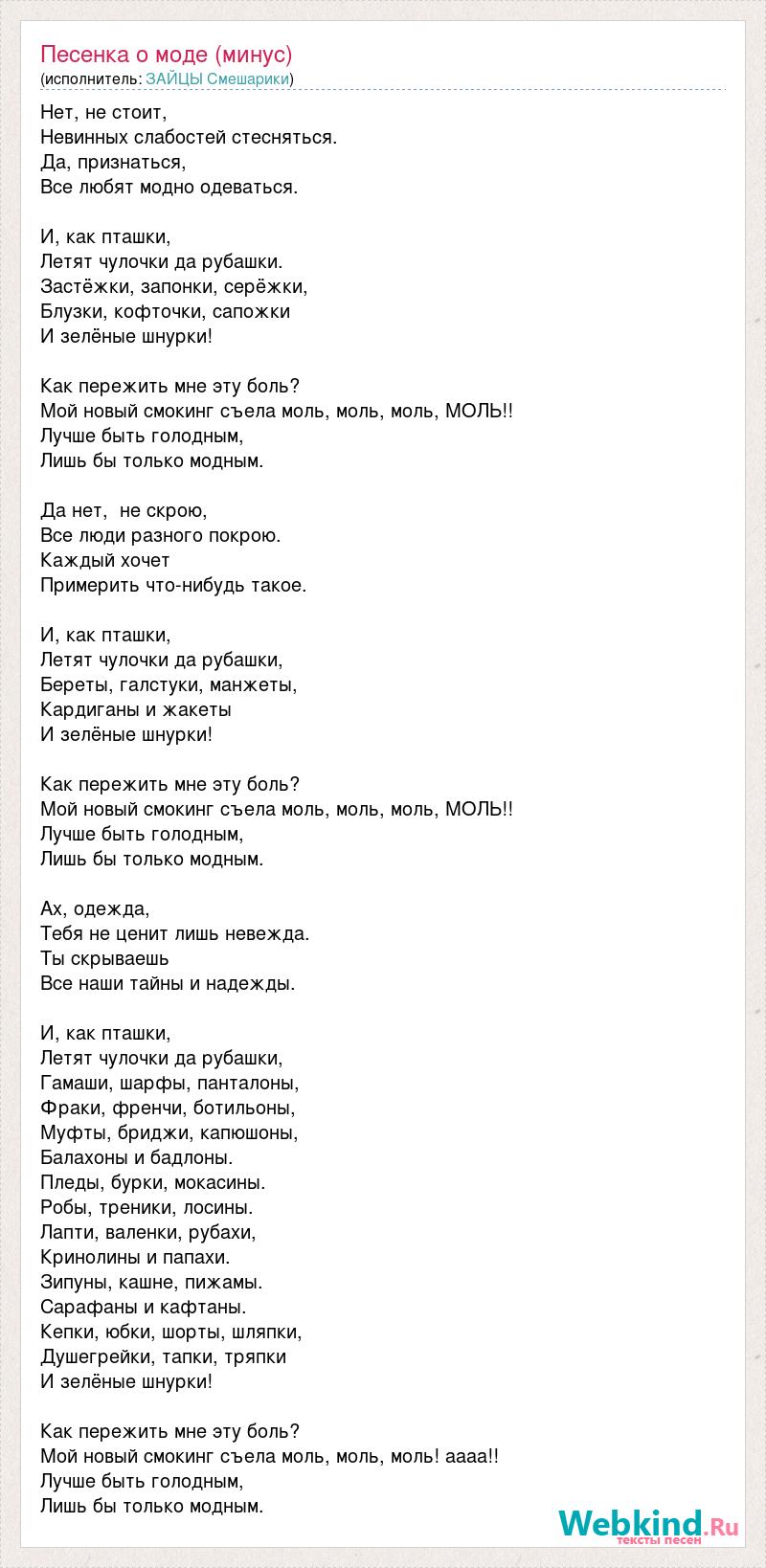 Песенка о моде (минус)
(исполнитель: ЗАЙЦЫ Смешарики)

Нет, не стоит,
Невинных слабостей стесняться.
Да, признаться,
Все любят модно одеваться.

И, как пташки,
Летят чулочки да рубашки.
Застёжки, запонки, серёжки,
Блузки, кофточки, сапожки
И зелёные шнурки!

Как пережить мне эту боль?
Мой новый смокинг съела моль, моль, моль, МОЛЬ!!
Лучше быть голодным,
Лишь бы только модным.

Да нет, не скрою,
Все люди разного покрою.
Каждый хочет
Примерить что-нибудь такое.

И, как пташки,
Летят чулочки да рубашки,
Береты, галстуки, манжеты,
Кардиганы и жакеты
И зелёные шнурки!

Как пережить мне эту боль?
Мой новый смокинг съела моль, моль, моль, МОЛЬ!!
Лучше быть голодным,
Лишь бы только модным.

Ах, одежда,
Тебя не ценит лишь невежда.
Ты скрываешь
Все наши тайны и надежды.

И, как пташки,
Летят чулочки да рубашки,
Гамаши, шарфы, панталоны,
Фраки, френчи, ботильоны,
Муфты, бриджи, капюшоны,
Балахоны и бадлоны.
Пледы, бурки, мокасины.
Робы, треники, лосины.
Лапти, валенки, рубахи,
Кринолины и папахи.
Зипуны, кашне, пижамы.
Сарафаны и кафтаны.
Кепки, юбки, шорты, шляпки,
Душегрейки, тапки, тряпки
И зелёные шнурки!

Как пережить мне эту боль?
Мой новый смокинг съела моль, моль, моль! аааа!!
Лучше быть голодным,
Лишь бы только модным.

Webkind.Ru
тексты песен